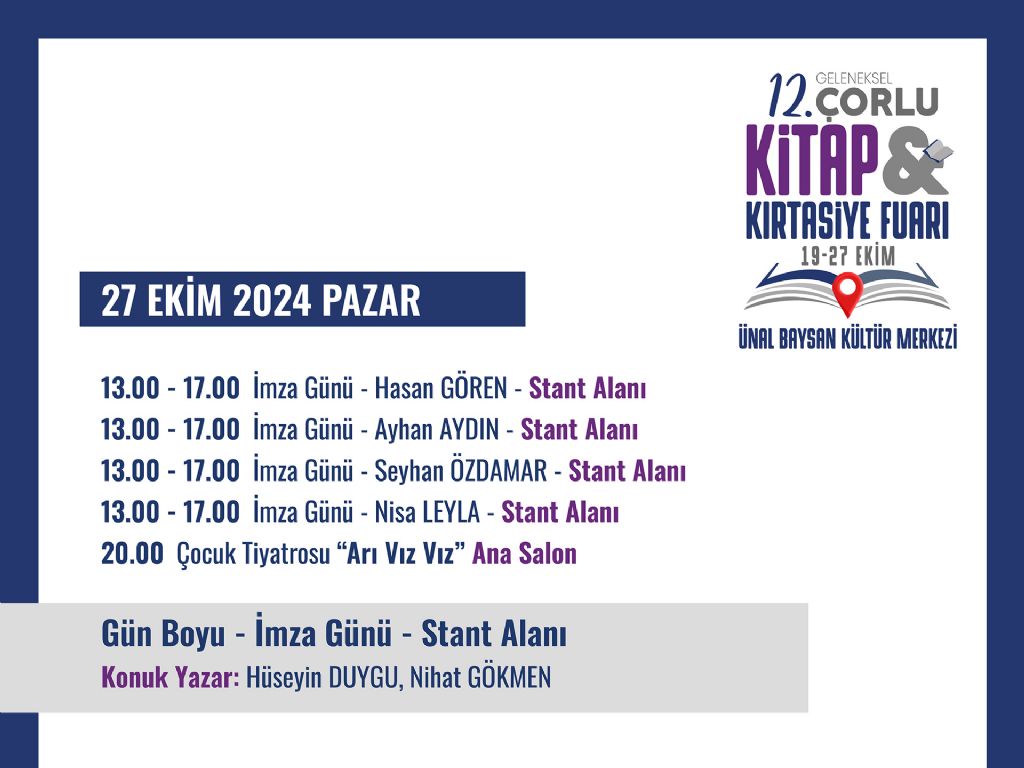 12. GELENEKSEL ÇORLU
KİTAP &
KIRTASİYE FUARI
19-27 EKİM
ÜNAL BAYSAN KÜLTÜR MERKEZİ

27 EKİM 2024 PAZAR

13.00 - 17.00 İmza Günü - Hasan GÖREN - Stant Alanı
13.00 - 17.00 İmza Günü - Ayhan AYDIN - Stant Alanı
13.00 - 17.00 İmza Günü - Seyhan ÖZDAMAR - Stant Alanı
13.00 - 17.00 İmza Günü - Nisa LEYLA - Stant Alanı
20.00 Çocuk Tiyatrosu "Arı Vız Vız" Ana Salon

Gün Boyu - İmza Günü - Stant Alanı
Konuk Yazar: Hüseyin DUYGU, Nihat GÖKMEN